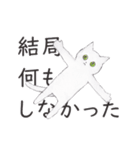 結局
何も
しなかった